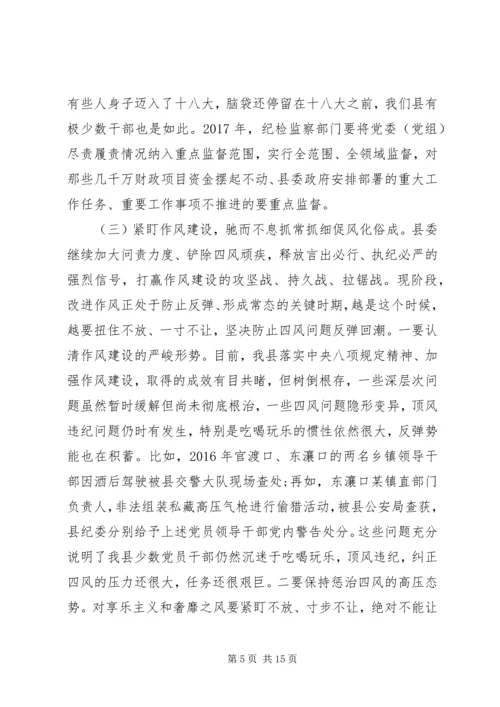 有些人身子迈入了十八大，脑袋还停留在十八大之前，我们县有极少数干部也是如此。2017 年，纪检监察部门要将党委（党组）尽责履责情况纳入重点监督范围，实行全范围、全领域监督，对那些几千万财政项目资金摆起不动、县委政府安排部署的重大工作任务、重要工作事项不推进的要重点监督。

（三）紧盯作风建设，驰而不息抓常抓细促风化俗成。县委继续加大问责力度、铲除四风顽疾，释放言出必行、执纪必严的强烈信号，打赢作风建设的攻坚战、持久战、拉锯战。现阶段，改进作风正处于防止反弹、形成常态的关键时期，越是这个时候，越要扭住不放、一寸不让，坚决防止四风问题反弹回潮。一要认清作风建设的严峻形势。目前，我县落实中央八项规定精神、加强作风建设，取得的成效有目共睹，但树倒根存，一些深层次问题虽然暂时缓解但尚未彻底根治，一些四风问题隐形变异，顶风违纪问题仍时有发生，特别是吃喝玩乐的惯性依然很大，反弹势能也在积蓄。比如，2016 年官渡口、东瀼口的两名乡镇领导干部因酒后驾驶被县交警大队现场查处；再如，东瀼口某镇直部门负责人，非法组装私藏高压气枪进行偷猎活动，被县公安局查获，县纪委分别给予上述党员领导干部党内警告处分。这些问题充分说明了我县少数党员干部仍然沉迷于吃喝玩乐，顶风违纪，纠正四风的压力还很大，任务还很艰巨。二要保持惩治四风的高压态势。对享乐主义和奢靡之风要紧盯不放、寸步不让，绝对不能让

第 5 页 共 15 页